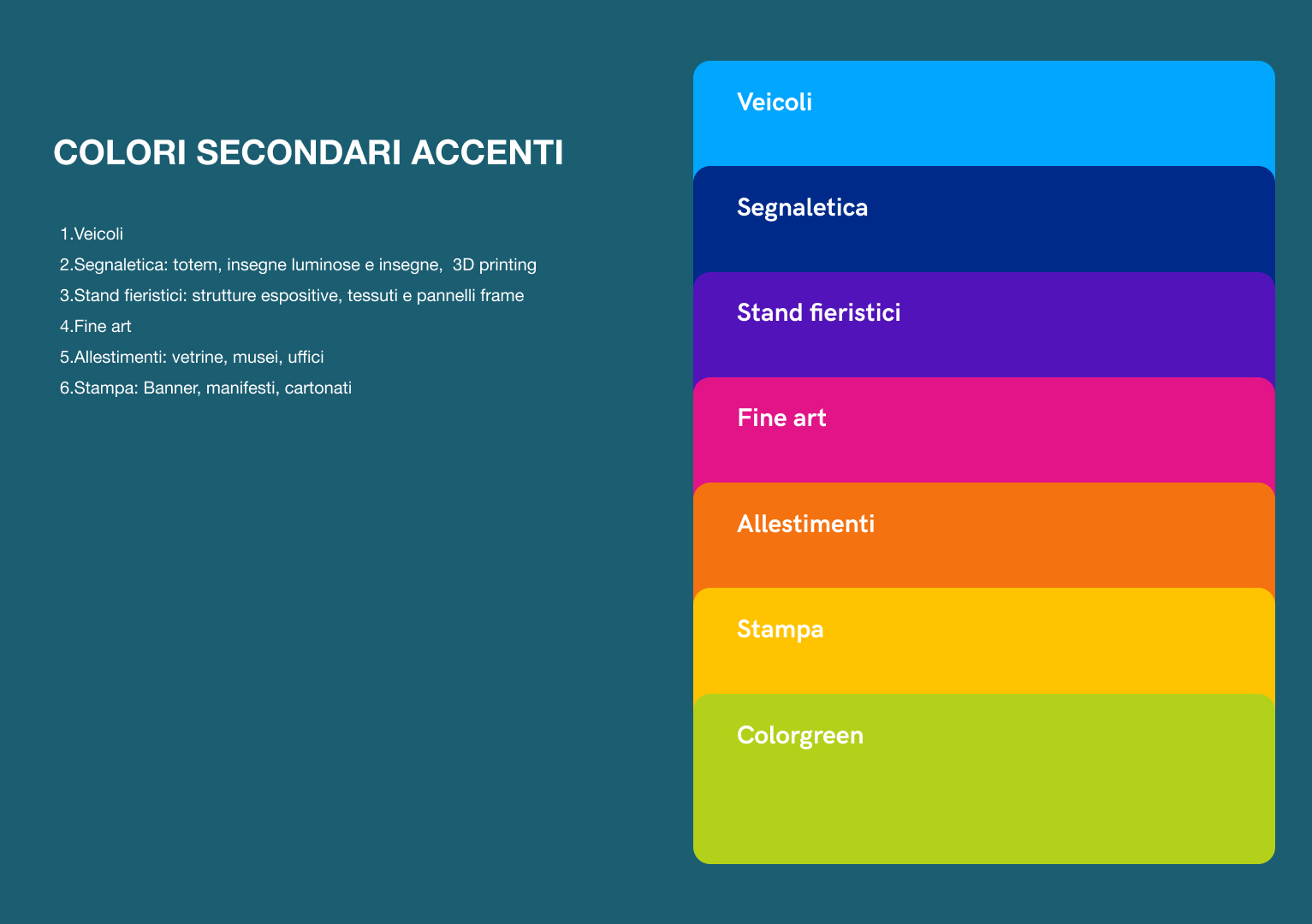 COLORI SECONDARI ACCENTI

1.Veicoli
2.Segnaletica: totem, insegne luminose e insegne, 3D printing
3.Stand fieristici: strutture espositive, tessuti e pannelli frame
4.Fine art
5.Allestimenti: vetrine, musei, uffici
6.Stampa: Banner, manifesti, cartonati

Veicoli

Segnaletica

Stand fieristici

Fine art

Allestimenti

Stampa

Colorgreen